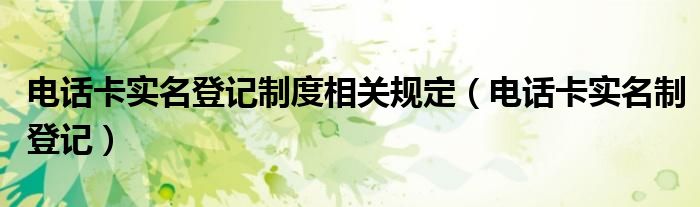 电话卡实名登记制度相关规定（电话卡实名制登记）